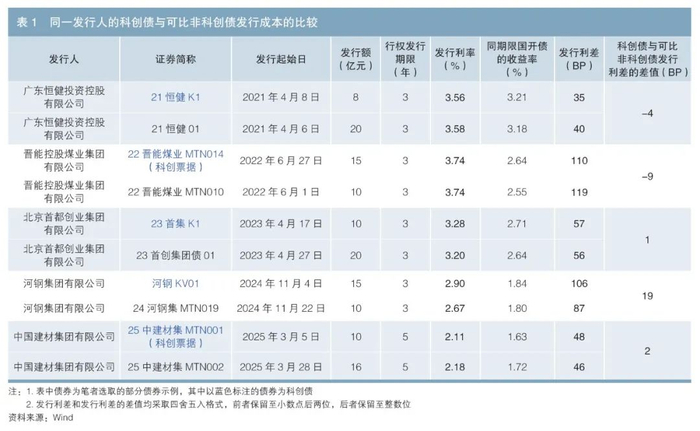 表1 同一发行人的科创债与可比非科创债发行成本的比较

| 发行人 | 证券简称 | 发行起始日 | 发行额（亿元） | 行权发行期限（年） | 发行利率（%） | 同期限国开债的收益率（%） | 发行利差（BP） | 科创债与可比非科创债发行利差的差值（BP） |
|---|---|---|---|---|---|---|---|---|
| 广东恒健投资控股有限公司 | 21恒健K1 | 2021年4月8日 | 8 | 3 | 3.56 | 3.21 | 35 | -4 |
| 广东恒健投资控股有限公司 | 21恒健01 | 2021年4月6日 | 20 | 3 | 3.58 | 3.18 | 40 | |
| 晋能控股煤业集团有限公司 | 22晋能煤业MTN014（科创票据） | 2022年6月27日 | 15 | 3 | 3.74 | 2.64 | 110 | -9 |
| 晋能控股煤业集团有限公司 | 22晋能煤业MTN010 | 2022年6月1日 | 10 | 3 | 3.74 | 2.55 | 119 | |
| 北京首都创业集团有限公司 | 23首集K1 | 2023年4月17日 | 10 | 3 | 3.28 | 2.71 | 57 | 1 |
| 北京首都创业集团有限公司 | 23首创集团债01 | 2023年4月27日 | 20 | 3 | 3.20 | 2.64 | 56 | |
| 河钢集团有限公司 | 河钢KV01 | 2024年11月4日 | 15 | 3 | 2.90 | 1.84 | 106 | 19 |
| 河钢集团有限公司 | 24河钢集MTN019 | 2024年11月22日 | 10 | 3 | 2.67 | 1.80 | 87 | |
| 中国建材集团有限公司 | 25中建材集MTN001（科创票据） | 2025年3月5日 | 10 | 5 | 2.11 | 1.63 | 48 | 2 |
| 中国建材集团有限公司 | 25中建材集MTN002 | 2025年3月28日 | 16 | 5 | 2.18 | 1.72 | 46 | |

注：1.表中债券为笔者选取的部分债券示例，其中以蓝色标注的债券为科创债
2.发行利差和发行利差的差值均采取四舍五入格式，前者保留至小数点后两位，后者保留至整数位
资料来源：Wind